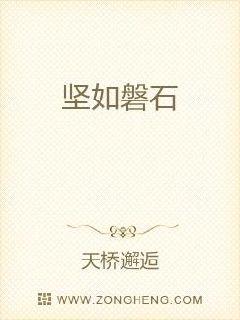 坚如磐石

天桥邂逅

WWW.ZONGHENG.COM